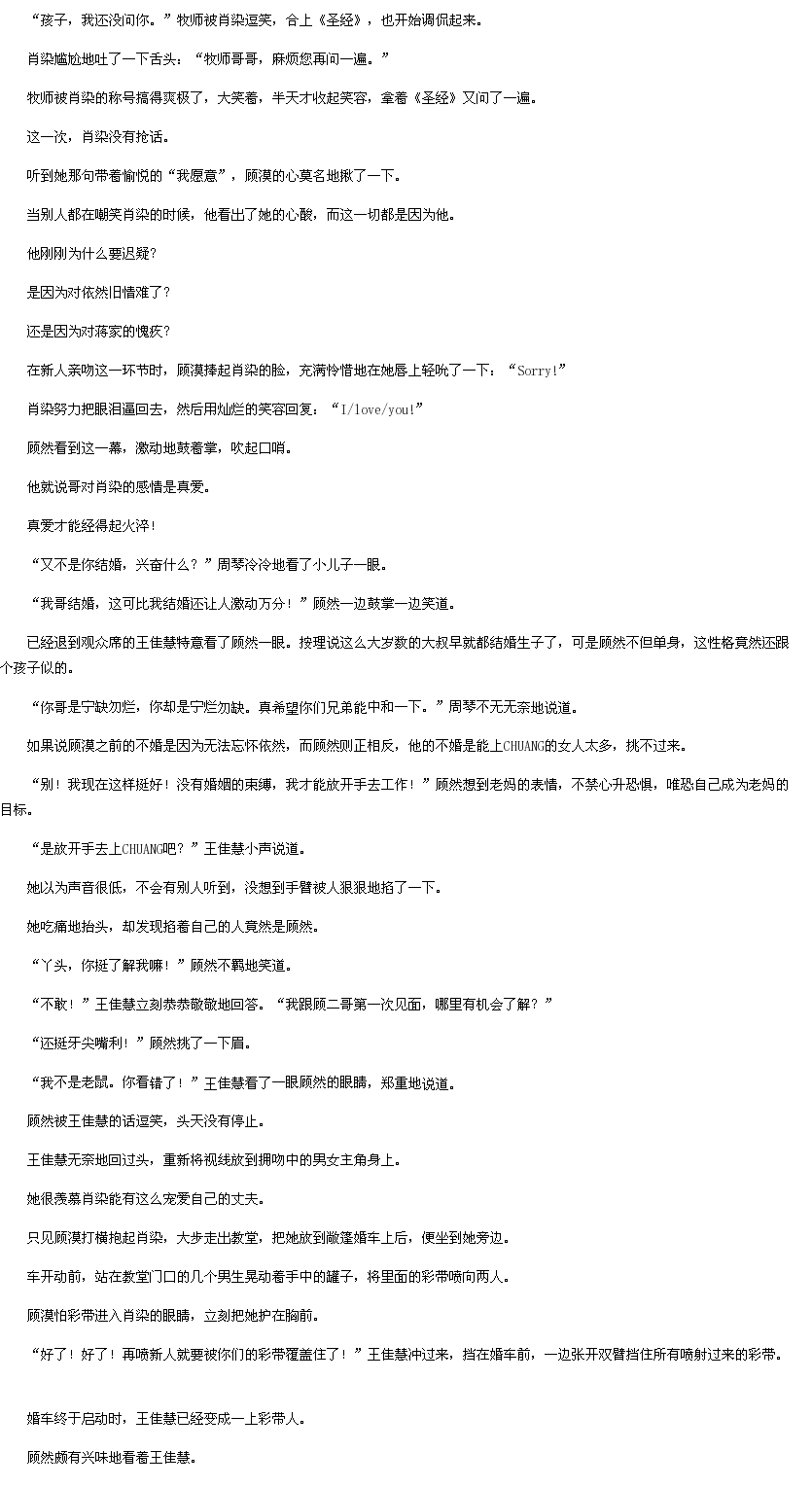 “孩子，我还没问你。”牧师被肖染逗笑，合上《圣经》，也开始调侃起来。

肖染尴尬地吐了一下舌头：“牧师哥哥，麻烦您再问一遍。”

牧师被肖染的称号搞得爽极了，大笑着，半天才收起笑容，拿着《圣经》又问了一遍。

这一次，肖染没有抢话。

听到她那句带着愉悦的“我愿意”，顾漠的心莫名地揪了一下。

当别人都在嘲笑肖染的时候，他看出了她的心酸，而这一切都是因为他。

他刚刚为什么要迟疑？

是因为对依然旧情难了？

还是因为对蒋家的愧疚？

在新人亲吻这一环节时，顾漠捧起肖染的脸，充满怜惜地在她唇上轻吮了一下：“Sorry!”

肖染努力把眼泪逼回去，然后用灿烂的笑容回复：“I/love/you!”

顾然看到这一幕，激动地鼓着掌，吹起口哨。

他就说哥对肖染的感情是真爱。

真爱才能经得起火淬！

“又不是你结婚，兴奋什么？”周琴冷冷地看了小儿子一眼。

“我哥结婚，这可比我结婚还让人激动万分！”顾然一边鼓掌一边笑道。

已经退到观众席的王佳慧特意看了顾然一眼。按理说这么大岁数的大叔早就都结婚生子了，可是顾然不但单身，这性格竟然还跟个孩子似的。

“你哥是宁缺勿烂，你却是宁烂勿缺。真希望你们兄弟能中和一下。”周琴不无无奈地说道。

如果说顾漠之前的不婚是因为无法忘怀依然，而顾然则正相反，他的不婚是能上CHUANG的女人太多，挑不过来。

“别！我现在这样挺好！没有婚姻的束缚，我才能放开手去工作！”顾然想到老妈的表情，不禁心升恐惧，唯恐自己成为老妈的目标。

“是放开手去上CHUANG吧？”王佳慧小声说道。

她以为声音很低，不会有别人听到，没想到手臂被人狠狠地掐了一下。

她吃痛地抬头，却发现掐着自己的人竟然是顾然。

“丫头，你挺了解我嘛！”顾然不羁地笑道。

“不敢！”王佳慧立刻恭恭敬敬地回答。“我跟顾二哥第一次见面，哪里有机会了解？”

“还挺牙尖嘴利！”顾然挑了一下眉。

“我不是老鼠。你看错了！”王佳慧看了一眼顾然的眼睛，郑重地说道。

顾然被王佳慧的话逗笑，头天没有停止。

王佳慧无奈地回过头，重新将视线放到拥吻中的男女主角身上。

她很羡慕肖染能有这么宠爱自己的丈夫。

只见顾漠打横抱起肖染，大步走出教堂，把她放到敞篷婚车上后，便坐到她旁边。

车开动前，站在教堂门口的几个男生晃动着手中的罐子，将里面的彩带喷向两人。

顾漠怕彩带进入肖染的眼睛，立刻把她护在胸前。

“好了！好了！再喷新人就要被你们的彩带覆盖住了！”王佳慧冲过来，挡在婚车前，一边张开双臂挡住所有喷射过来的彩带。

婚车终于启动时，王佳慧已经变成一上彩带人。

顾然颇有兴味地看着王佳慧。